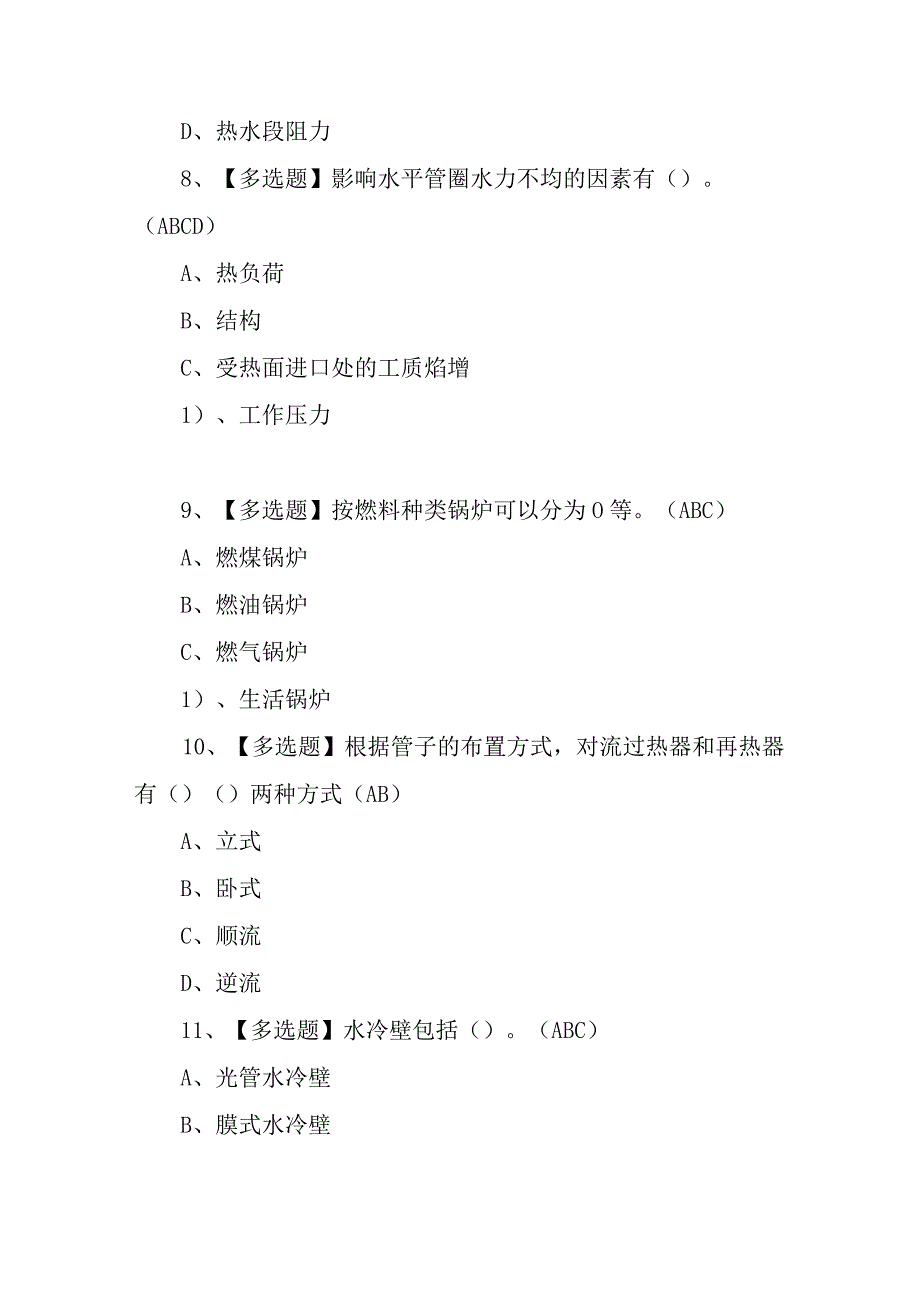 D、热水段阻力

8、【多选题】影响水平管圈水力不均的因素有（）。（ABCD）

A、热负荷

B、结构

C、受热面进口处的工质焓增

1）、工作压力

9、【多选题】按燃料种类锅炉可以分为0等。（ABC）

A、燃煤锅炉

B、燃油锅炉

C、燃气锅炉

1）、生活锅炉

10、【多选题】根据管子的布置方式，对流过热器和再热器有（）（）两种方式（AB）

A、立式

B、卧式

C、顺流

D、逆流

11、【多选题】水冷壁包括（）。（ABC）

A、光管水冷壁

B、膜式水冷壁